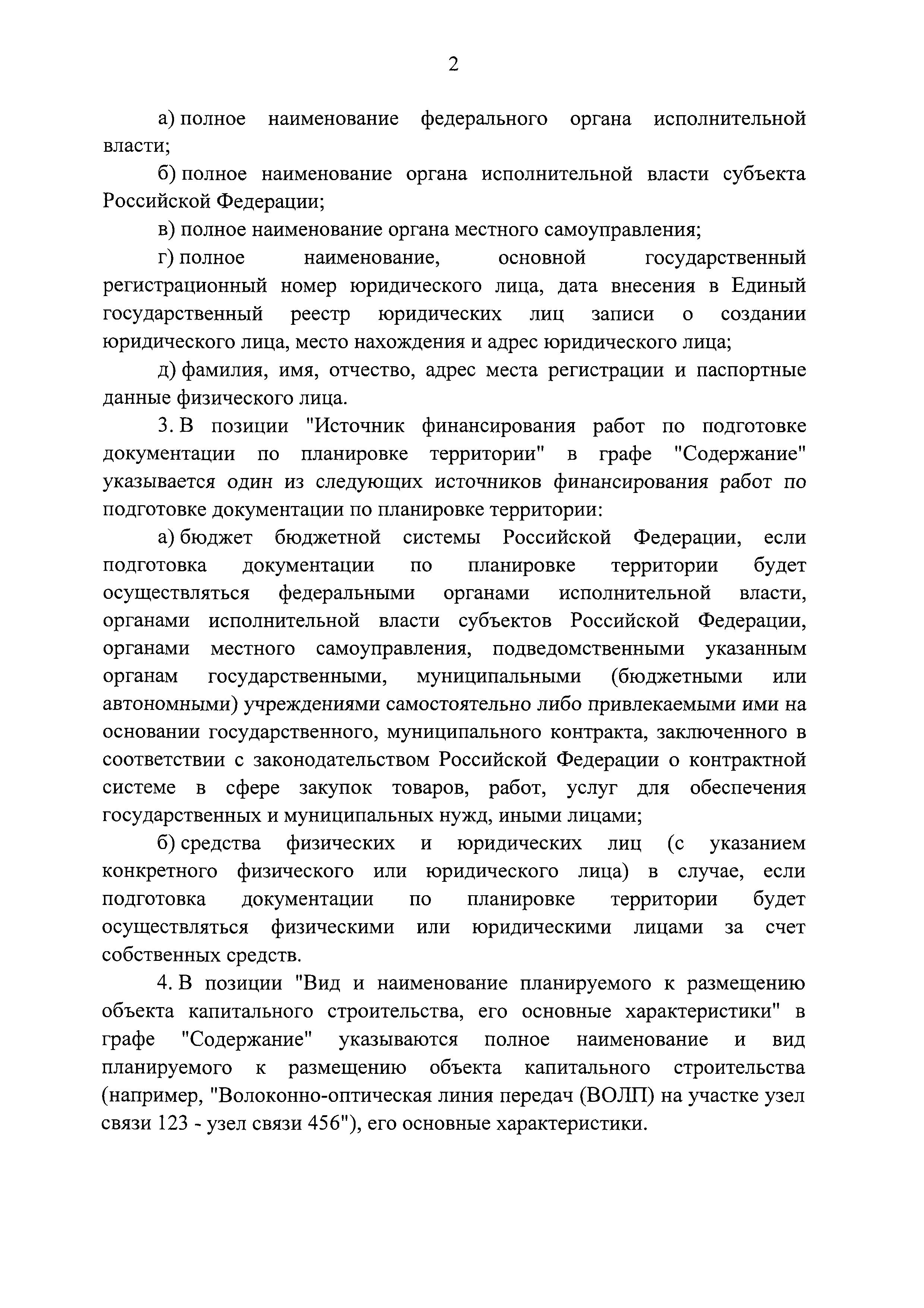 2

а) полное наименование федерального органа исполнительной власти;

б) полное наименование органа исполнительной власти субъекта Российской Федерации;

в) полное наименование органа местного самоуправления;

г) полное наименование, основной государственный регистрационный номер юридического лица, дата внесения в Единый государственный реестр юридических лиц записи о создании юридического лица, место нахождения и адрес юридического лица;

д) фамилия, имя, отчество, адрес места регистрации и паспортные данные физического лица.

3. В позиции "Источник финансирования работ по подготовке документации по планировке территории" в графе "Содержание" указывается один из следующих источников финансирования работ по подготовке документации по планировке территории:

а) бюджет бюджетной системы Российской Федерации, если подготовка документации по планировке территории будет осуществляться федеральными органами исполнительной власти, органами исполнительной власти субъектов Российской Федерации, органами местного самоуправления, подведомственными указанным органам государственными, муниципальными (бюджетными или автономными) учреждениями самостоятельно либо привлекаемыми ими на основании государственного, муниципального контракта, заключенного в соответствии с законодательством Российской Федерации о контрактной системе в сфере закупок товаров, работ, услуг для обеспечения государственных и муниципальных нужд, иными лицами;

б) средства физических и юридических лиц (с указанием конкретного физического или юридического лица) в случае, если подготовка документации по планировке территории будет осуществляться физическими или юридическими лицами за счет собственных средств.

4. В позиции "Вид и наименование планируемого к размещению объекта капитального строительства, его основные характеристики" в графе "Содержание" указываются полное наименование и вид планируемого к размещению объекта капитального строительства (например, "Волоконно-оптическая линия передач (ВОЛП) на участке узел связи 123 - узел связи 456"), его основные характеристики.